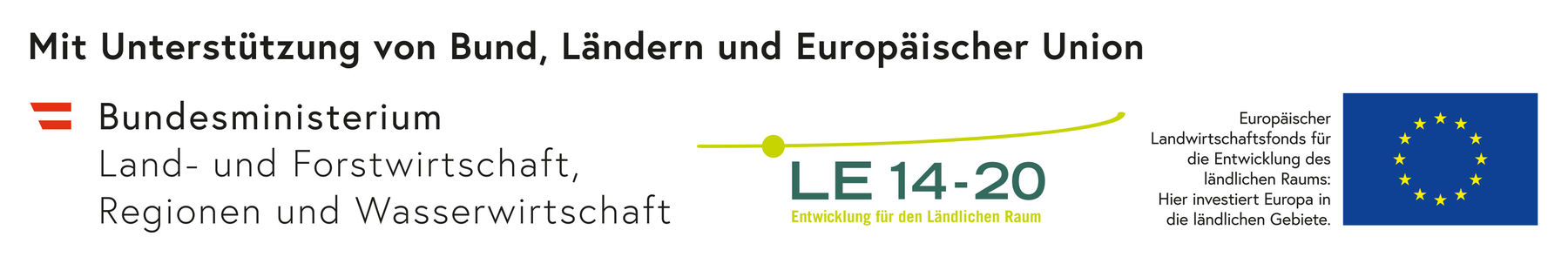 Mit Unterstützung von Bund, Ländern und Europäischer Union

Bundesministerium
Land- und Forstwirtschaft,
Regionen und Wasserwirtschaft

LE 14-20
Entwicklung für den Ländlichen Raum

Europäischer Landwirtschaftsfonds für die Entwicklung des ländlichen Raums: Hier investiert Europa in die ländlichen Gebiete.